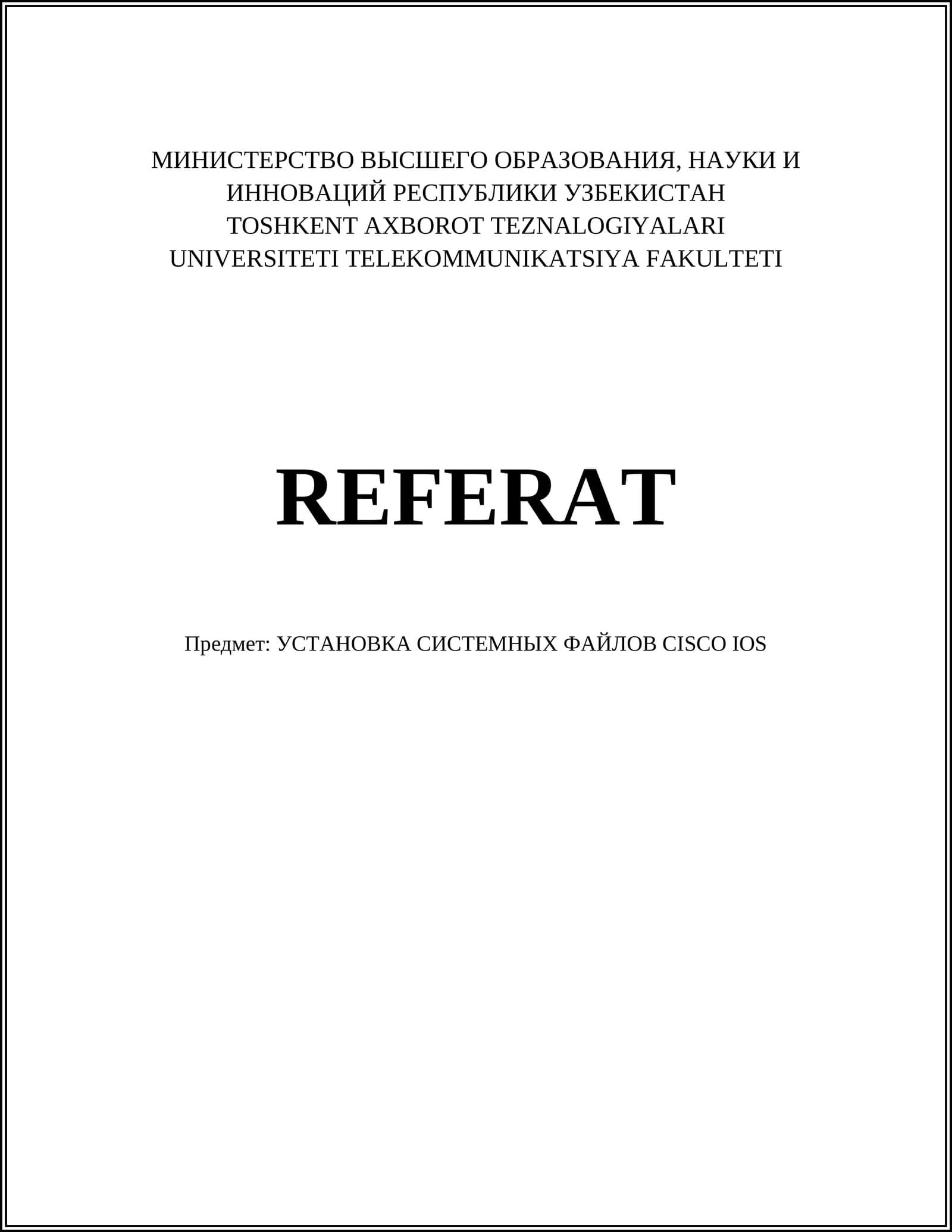 МИНИСТЕРСТВО ВЫСШЕГО ОБРАЗОВАНИЯ, НАУКИ И
ИННОВАЦИЙ РЕСПУБЛИКИ УЗБЕКИСТАН
TOSHKENT AXBOROT TEZNALOGIYALARI
UNIVERSITETI TELEKOMMUNIKATSIYA FAKULTETI

REFERAT

Предмет: УСТАНОВКА СИСТЕМНЫХ ФАЙЛОВ CISCO IOS